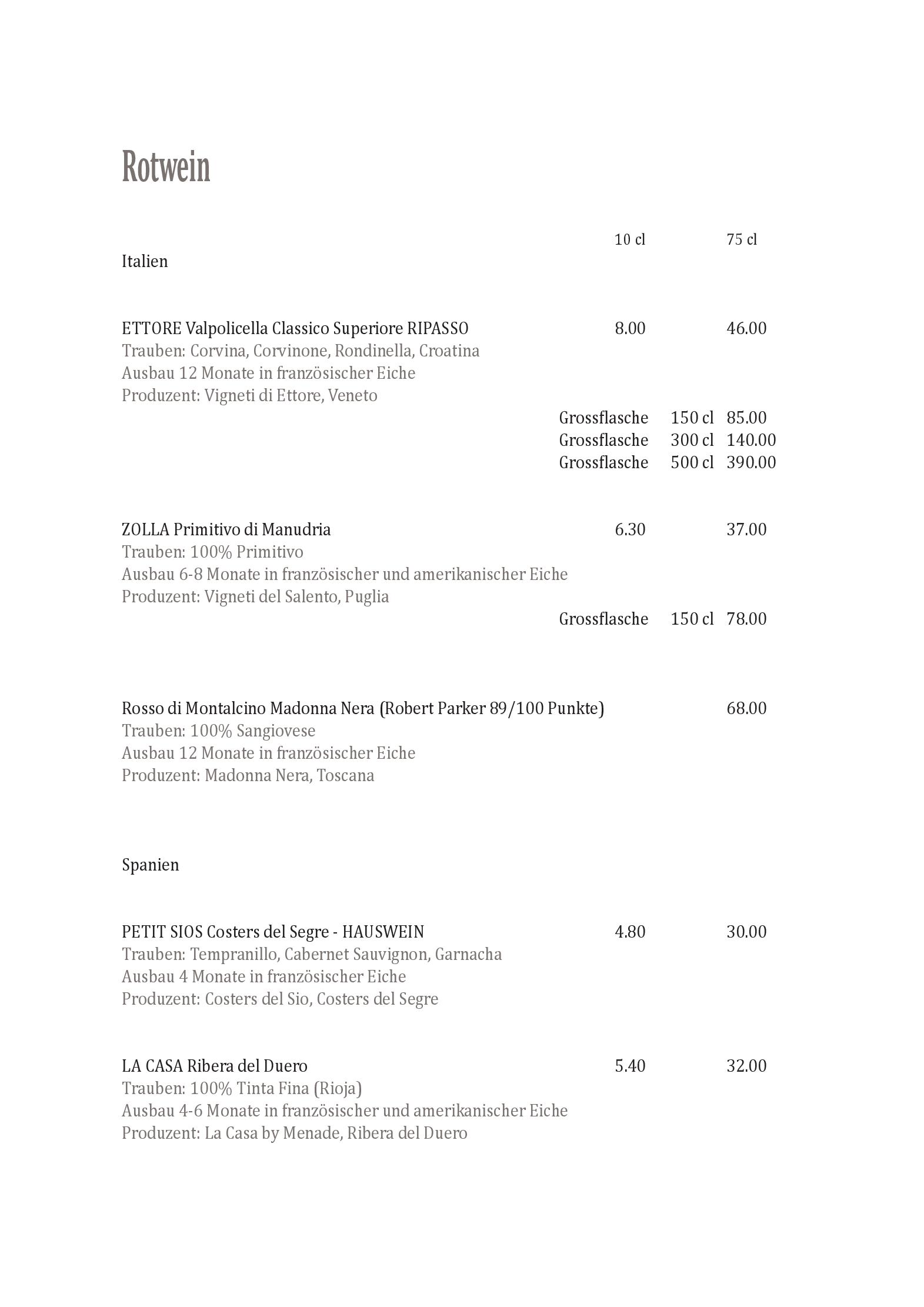 Rotwein

10 cl 75 cl

Italien

ETTORE Valpolicella Classico Superiore RIPASSO 8.00 46.00
Trauben: Corvina, Corvinone, Rondinella, Croatina
Ausbau 12 Monate in französischer Eiche
Produzent: Vigneti di Ettore, Veneto
Grossflasche 150 cl 85.00
Grossflasche 300 cl 140.00
Grossflasche 500 cl 390.00

ZOLLA Primitivo di Manudria 6.30 37.00
Trauben: 100% Primitivo
Ausbau 6-8 Monate in französischer und amerikanischer Eiche
Produzent: Vigneti del Salento, Puglia
Grossflasche 150 cl 78.00

Rosso di Montalcino Madonna Nera (Robert Parker 89/100 Punkte) 68.00
Trauben: 100% Sangiovese
Ausbau 12 Monate in französischer Eiche
Produzent: Madonna Nera, Toscana

Spanien

PETIT SIOS Costers del Segre - HAUSWEIN 4.80 30.00
Trauben: Tempranillo, Cabernet Sauvignon, Garnacha
Ausbau 4 Monate in französischer Eiche
Produzent: Costers del Sio, Costers del Segre

LA CASA Ribera del Duero 5.40 32.00
Trauben: 100% Tinta Fina (Rioja)
Ausbau 4-6 Monate in französischer und amerikanischer Eiche
Produzent: La Casa by Menade, Ribera del Duero